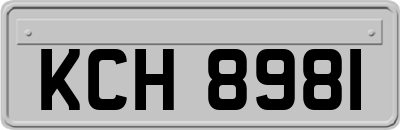 KCH 8981